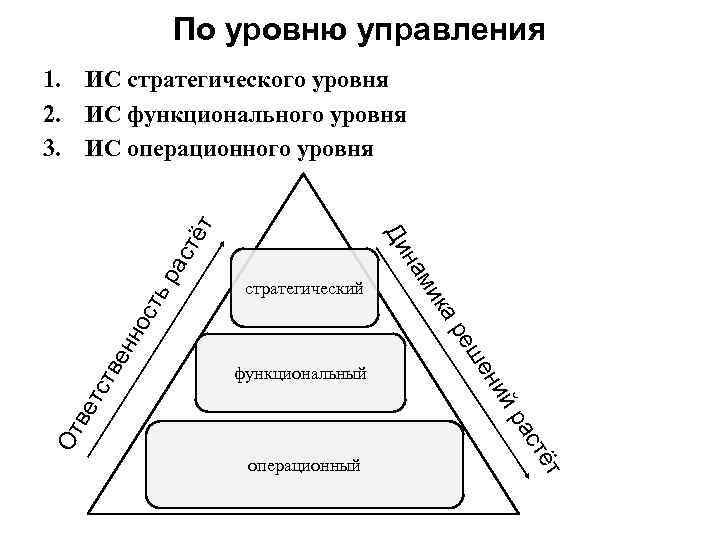 По уровню управления

1. ИС стратегического уровня
2. ИС функционального уровня
3. ИС операционного уровня

Ответственность растёт

стратегический

функциональный

операционный

Динамика решений растёт